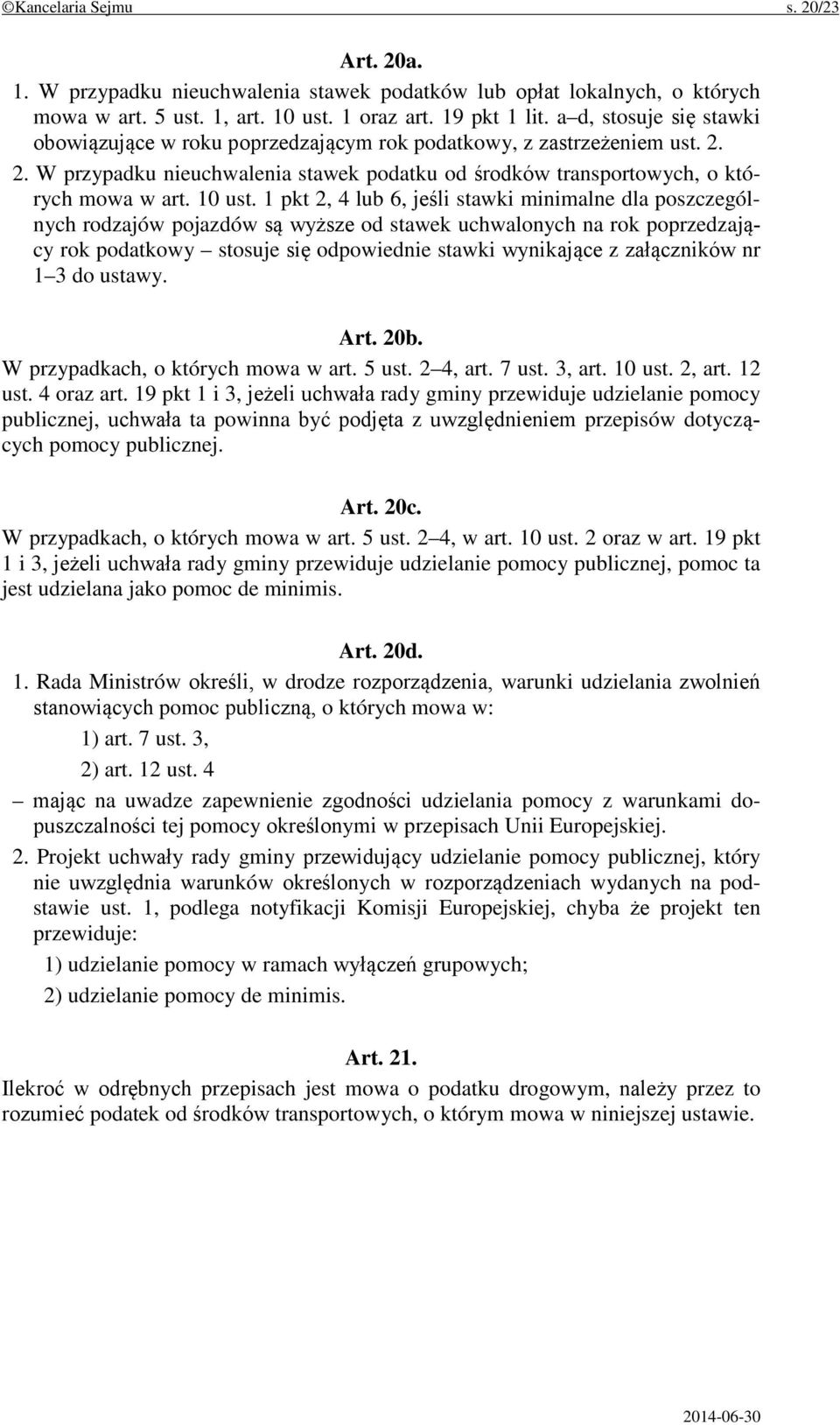 ©Kancelaria Sejmu s. 20/23

Art. 20a.

1. W przypadku nieuchwalenia stawek podatków lub opłat lokalnych, o których mowa w art. 5 ust. 1, art. 10 ust. 1 oraz art. 19 pkt 1 lit. a–d, stosuje się stawki obowiązujące w roku poprzedzającym rok podatkowy, z zastrzeżeniem ust. 2.

2. W przypadku nieuchwalenia stawek podatku od środków transportowych, o których mowa w art. 10 ust. 1 pkt 2, 4 lub 6, jeśli stawki minimalne dla poszczególnych rodzajów pojazdów są wyższe od stawek uchwalonych na rok poprzedzający rok podatkowy – stosuje się odpowiednie stawki wynikające z załączników nr 1–3 do ustawy.

Art. 20b.

W przypadkach, o których mowa w art. 5 ust. 2–4, art. 7 ust. 3, art. 10 ust. 2, art. 12 ust. 4 oraz art. 19 pkt 1 i 3, jeżeli uchwała rady gminy przewiduje udzielanie pomocy publicznej, uchwała ta powinna być podjęta z uwzględnieniem przepisów dotyczących pomocy publicznej.

Art. 20c.

W przypadkach, o których mowa w art. 5 ust. 2–4, w art. 10 ust. 2 oraz w art. 19 pkt 1 i 3, jeżeli uchwała rady gminy przewiduje udzielanie pomocy publicznej, pomoc ta jest udzielana jako pomoc de minimis.

Art. 20d.

1. Rada Ministrów określi, w drodze rozporządzenia, warunki udzielania zwolnień stanowiących pomoc publiczną, o których mowa w:

1) art. 7 ust. 3,

2) art. 12 ust. 4

– mając na uwadze zapewnienie zgodności udzielania pomocy z warunkami dopuszczalności tej pomocy określonymi w przepisach Unii Europejskiej.

2. Projekt uchwały rady gminy przewidujący udzielanie pomocy publicznej, który nie uwzględnia warunków określonych w rozporządzeniach wydanych na podstawie ust. 1, podlega notyfikacji Komisji Europejskiej, chyba że projekt ten przewiduje:

1) udzielanie pomocy w ramach wyłączeń grupowych;

2) udzielanie pomocy de minimis.

Art. 21.

Ilekroć w odrębnych przepisach jest mowa o podatku drogowym, należy przez to rozumieć podatek od środków transportowych, o którym mowa w niniejszej ustawie.

2014-06-30